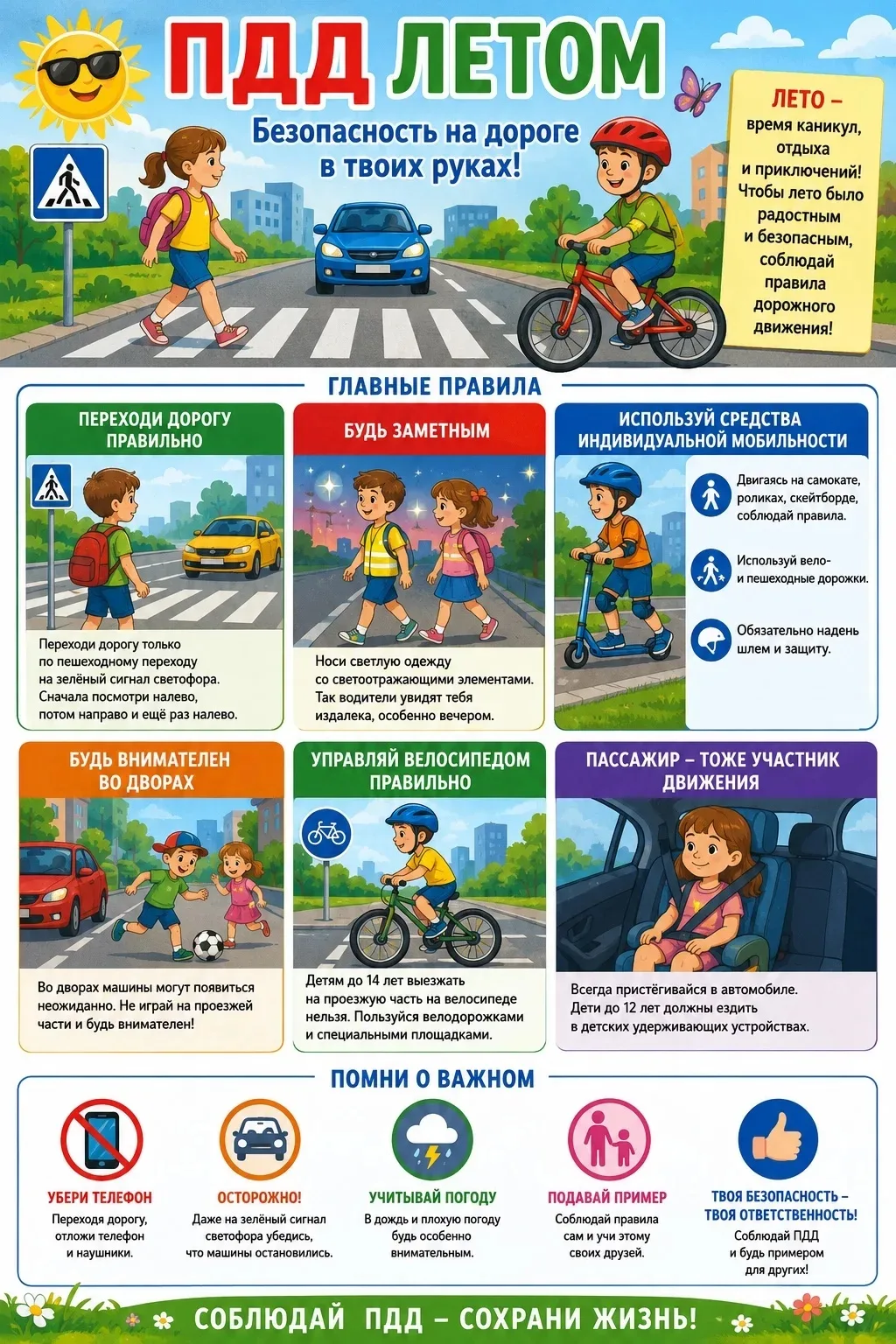 ПДД ЛЕТОМ

Безопасность на дороге в твоих руках!

ЛЕТО – время каникул, отдыха и приключений! Чтобы лето было радостным и безопасным, соблюдай правила дорожного движения!

ГЛАВНЫЕ ПРАВИЛА

ПЕРЕХОДИ ДОРОГУ ПРАВИЛЬНО

Переходи дорогу только по пешеходному переходу на зелёный сигнал светофора. Сначала посмотри налево, потом направо и ещё раз налево.

БУДЬ ЗАМЕТНЫМ

Носи светлую одежду со светоотражающими элементами. Так водители увидят тебя издалека, особенно вечером.

ИСПОЛЬЗУЙ СРЕДСТВА ИНДИВИДУАЛЬНОЙ МОБИЛЬНОСТИ

Двигаясь на самокате, роликах, скейтборде, соблюдай правила.

Используй вело- и пешеходные дорожки.

Обязательно надень шлем и защиту.

БУДЬ ВНИМАТЕЛЕН ВО ДВОРАХ

Во дворах машины могут появиться неожиданно. Не играй на проезжей части и будь внимателен!

УПРАВЛЯЙ ВЕЛОСИПЕДОМ ПРАВИЛЬНО

Детям до 14 лет выезжать на проезжую часть на велосипеде нельзя. Пользуйся велодорожками и специальными площадками.

ПАССАЖИР – ТОЖЕ УЧАСТНИК ДВИЖЕНИЯ

Всегда пристёгивайся в автомобиле. Дети до 12 лет должны ездить в детских удерживающих устройствах.

ПОМНИ О ВАЖНОМ

УБЕРИ ТЕЛЕФОН
Переходя дорогу, отложи телефон и наушники.

ОСТОРОЖНО!
Даже на зелёный сигнал светофора убедись, что машины остановились.

УЧИТЫВАЙ ПОГОДУ
В дождь и плохую погоду будь особенно внимательным.

ПОДАВАЙ ПРИМЕР
Соблюдай правила сам и учи этому своих друзей.

ТВОЯ БЕЗОПАСНОСТЬ – ТВОЯ ОТВЕТСТВЕННОСТЬ!
Соблюдай ПДД и будь примером для других!

СОБЛЮДАЙ ПДД – СОХРАНИ ЖИЗНЬ!